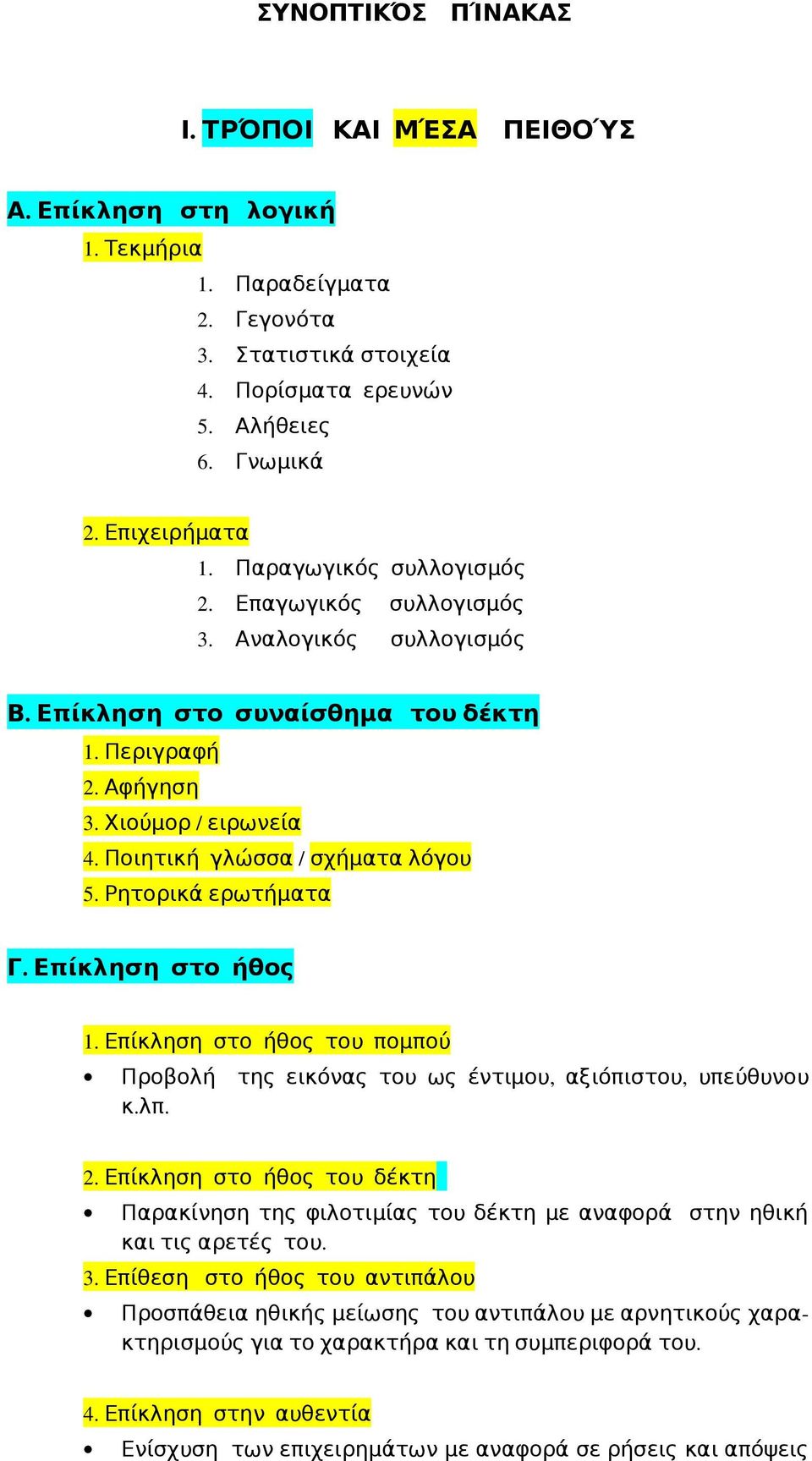 ΣΥΝΟΠΤΙΚΌΣ ΠΊΝΑΚΑΣ

Ι. ΤΡΌΠΟΙ ΚΑΙ ΜΈΣΑ ΠΕΙΘΟΎΣ

Α. Επίκληση στη λογική

1. Τεκμήρια

1. Παραδείγματα
2. Γεγονότα
3. Στατιστικά στοιχεία
4. Πορίσματα ερευνών
5. Αλήθειες
6. Γνωμικά

2. Επιχειρήματα

1. Παραγωγικός συλλογισμός
2. Επαγωγικός συλλογισμός
3. Αναλογικός συλλογισμός

Β. Επίκληση στο συναίσθημα του δέκτη

1. Περιγραφή
2. Αφήγηση
3. Χιούμορ / ειρωνεία
4. Ποιητική γλώσσα / σχήματα λόγου
5. Ρητορικά ερωτήματα

Γ. Επίκληση στο ήθος

1. Επίκληση στο ήθος του πομπού

• Προβολή της εικόνας του ως έντιμου, αξιόπιστου, υπεύθυνου κ.λπ.

2. Επίκληση στο ήθος του δέκτη

• Παρακίνηση της φιλοτιμίας του δέκτη με αναφορά στην ηθική και τις αρετές του.

3. Επίθεση στο ήθος του αντιπάλου

• Προσπάθεια ηθικής μείωσης του αντιπάλου με αρνητικούς χαρακτηρισμούς για το χαρακτήρα και τη συμπεριφορά του.

4. Επίκληση στην αυθεντία

• Ενίσχυση των επιχειρημάτων με αναφορά σε ρήσεις και απόψεις